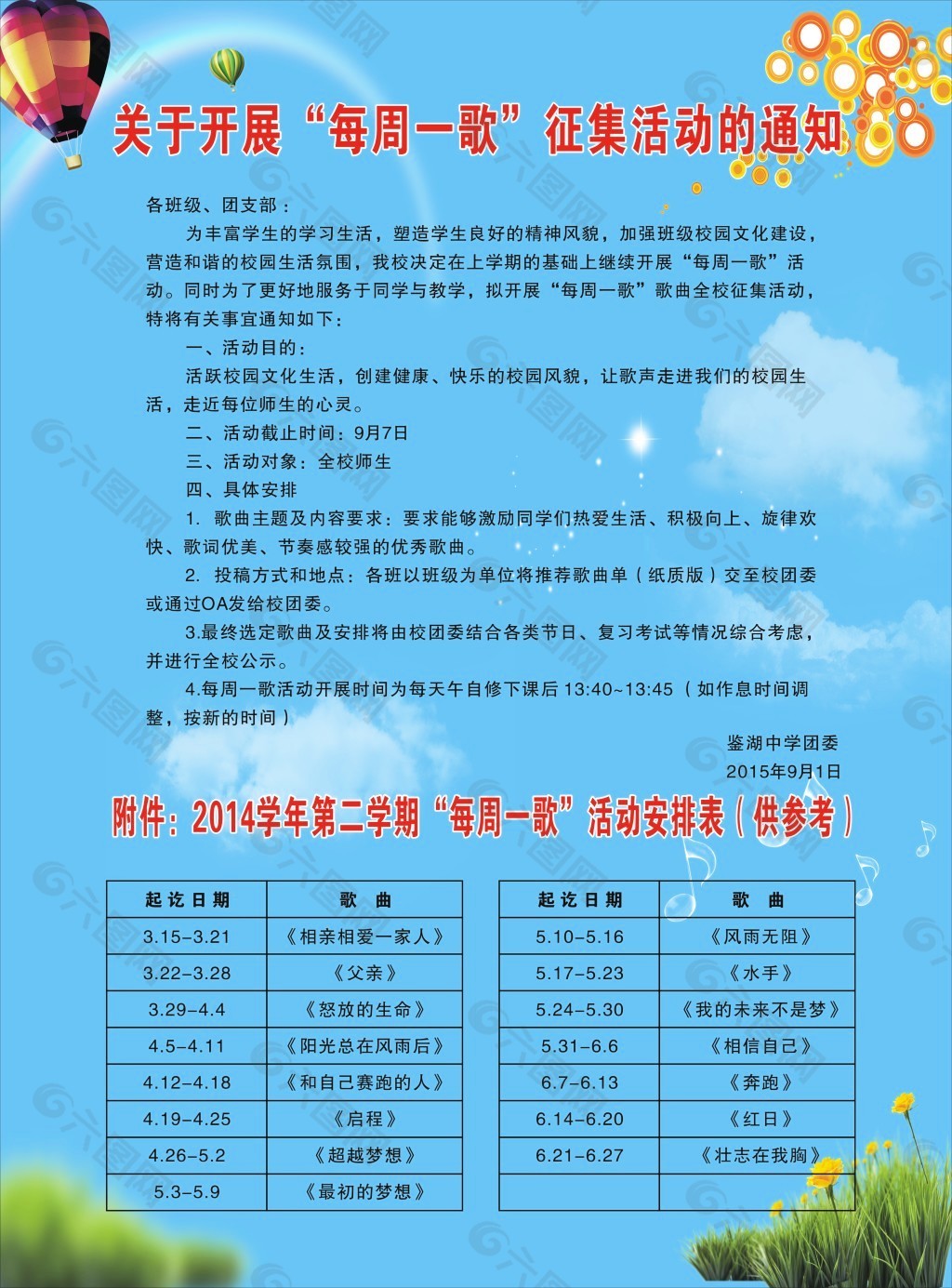 关于开展“每周一歌”征集活动的通知

各班级、团支部：

为丰富学生的学习生活，塑造学生良好的精神风貌，加强班级校园文化建设，营造和谐的校园生活氛围，我校决定在上学期的基础上继续开展“每周一歌”活动。同时为了更好地服务于同学与教学，拟开展“每周一歌”歌曲全校征集活动，特将有关事宜通知如下：

一、活动目的：

活跃校园文化生活，创建健康、快乐的校园风貌，让歌声走进我们的校园生活，走近每位师生的心灵。

二、活动截止时间：9月7日

三、活动对象：全校师生

四、具体安排

1. 歌曲主题及内容要求：要求能够激励同学们热爱生活、积极向上、旋律欢快、歌词优美、节奏感较强的优秀歌曲。

2. 投稿方式和地点：各班以班级为单位将推荐歌曲单（纸质版）交至校团委或通过OA发给校团委。

3.最终选定歌曲及安排将由校团委结合各类节日、复习考试等情况综合考虑，并进行全校公示。

4.每周一歌活动开展时间为每天午自修下课后 13:40~13:45（如作息时间调整，按新的时间）

鉴湖中学团委
2015年9月1日

附件：2014学年第二学期“每周一歌”活动安排表（供参考）

| 起讫日期 | 歌　曲 |
|---|---|
| 3.15-3.21 | 《相亲相爱一家人》 |
| 3.22-3.28 | 《父亲》 |
| 3.29-4.4 | 《怒放的生命》 |
| 4.5-4.11 | 《阳光总在风雨后》 |
| 4.12-4.18 | 《和自己赛跑的人》 |
| 4.19-4.25 | 《启程》 |
| 4.26-5.2 | 《超越梦想》 |
| 5.3-5.9 | 《最初的梦想》 |

| 起讫日期 | 歌　曲 |
|---|---|
| 5.10-5.16 | 《风雨无阻》 |
| 5.17-5.23 | 《水手》 |
| 5.24-5.30 | 《我的未来不是梦》 |
| 5.31-6.6 | 《相信自己》 |
| 6.7-6.13 | 《奔跑》 |
| 6.14-6.20 | 《红日》 |
| 6.21-6.27 | 《壮志在我胸》 |
| | |